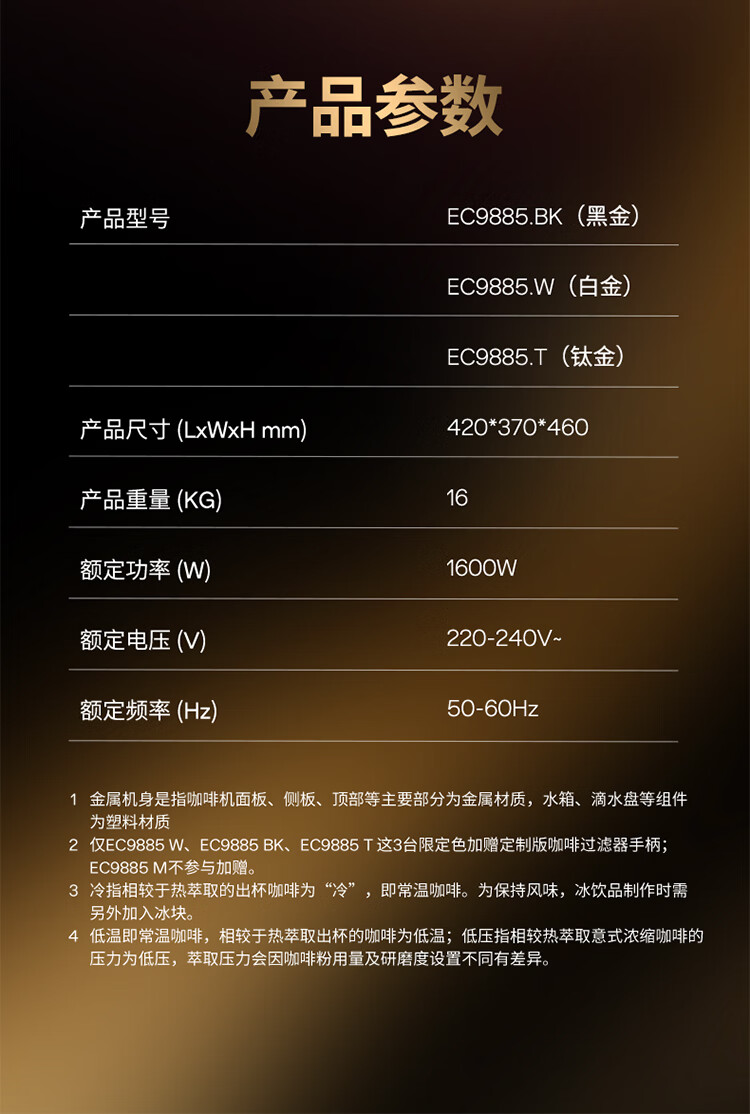 产品参数

产品型号 EC9885.BK（黑金）

EC9885.W（白金）

EC9885.T（钛金）

产品尺寸 (LxWxH mm) 420*370*460

产品重量 (KG) 16

额定功率 (W) 1600W

额定电压 (V) 220-240V~

额定频率 (Hz) 50-60Hz

1 金属机身是指咖啡机面板、侧板、顶部等主要部分为金属材质，水箱、滴水盘等组件为塑料材质
2 仅EC9885 W、EC9885 BK、EC9885 T这3台限定色加赠定制版咖啡过滤器手柄；EC9885 M不参与加赠。
3 冷指相较于热萃取的出杯咖啡为“冷”，即常温咖啡。为保持风味，冰饮品制作时需另外加入冰块。
4 低温即常温咖啡，相较于热萃取出杯的咖啡为低温；低压指相较热萃取意式浓缩咖啡的压力为低压，萃取压力会因咖啡粉用量及研磨度设置不同有差异。